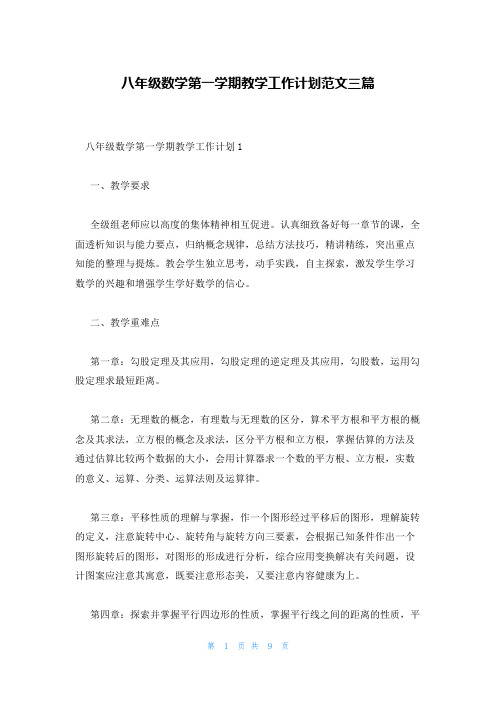 八年级数学第一学期教学工作计划范文三篇

八年级数学第一学期教学工作计划 1

一、教学要求

全级组老师应以高度的集体精神相互促进。认真细致备好每一章节的课，全面透析知识与能力要点，归纳概念规律，总结方法技巧，精讲精练，突出重点知能的整理与提炼。教会学生独立思考，动手实践，自主探索，激发学生学习数学的兴趣和增强学生学好数学的信心。

二、教学重难点

第一章：勾股定理及其应用，勾股定理的逆定理及其应用，勾股数，运用勾股定理求最短距离。

第二章：无理数的概念，有理数与无理数的区分，算术平方根和平方根的概念及其求法，立方根的概念及求法，区分平方根和立方根，掌握估算的方法及通过估算比较两个数据的大小，会用计算器求一个数的平方根、立方根，实数的意义、运算、分类、运算法则及运算律。

第三章：平移性质的理解与掌握，作一个图形经过平移后的图形，理解旋转的定义，注意旋转中心、旋转角与旋转方向三要素，会根据已知条件作出一个图形旋转后的图形，对图形的形成进行分析，综合应用变换解决有关问题，设计图案应注意其寓意，既要注意形态美，又要注意内容健康为上。

第四章：探索并掌握平行四边形的性质，掌握平行线之间的距离的性质，平

第 1 页 共 9 页